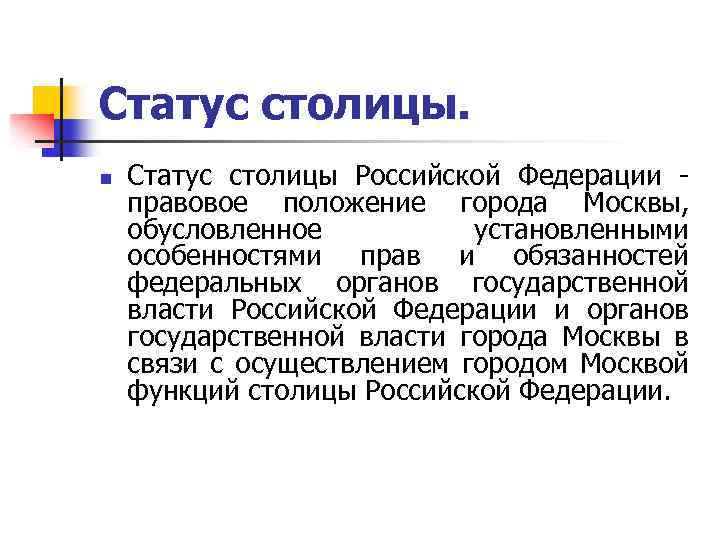 Статус столицы.

Статус столицы Российской Федерации - правовое положение города Москвы, обусловленное установленными особенностями прав и обязанностей федеральных органов государственной власти Российской Федерации и органов государственной власти города Москвы в связи с осуществлением городом Москвой функций столицы Российской Федерации.